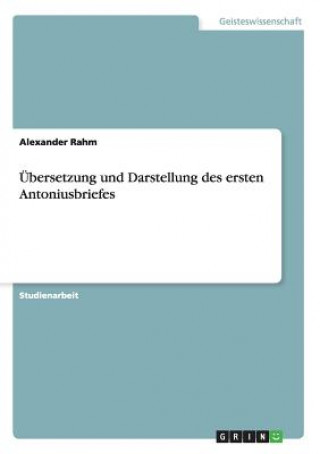 Geisteswissenschaft

Alexander Rahm

Übersetzung und Darstellung des ersten Antoniusbriefes

Studienarbeit

GRIN